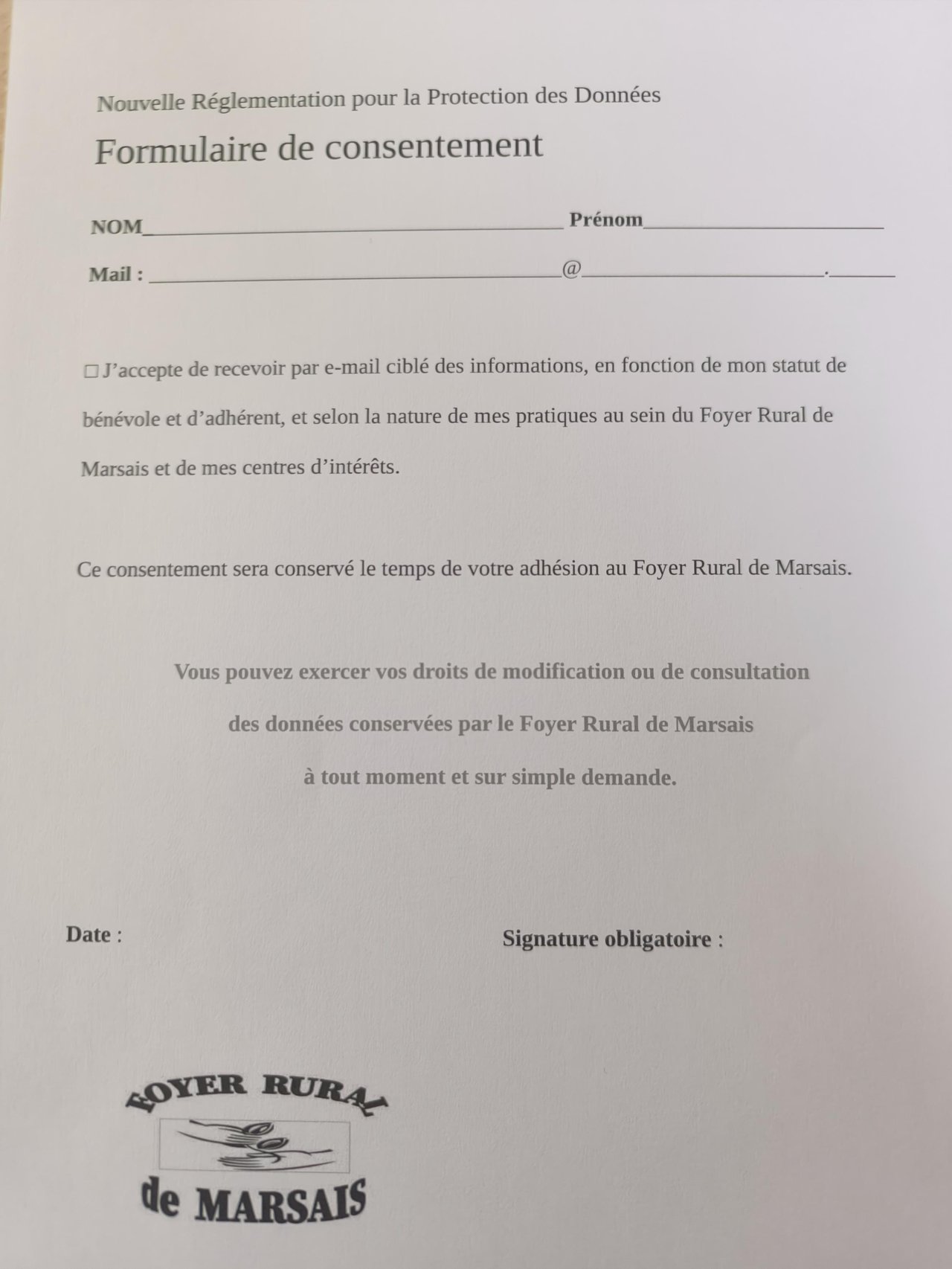 Nouvelle Réglementation pour la Protection des Données

Formulaire de consentement

NOM____ Prénom____

Mail : ____@____.____

☐ J'accepte de recevoir par e-mail ciblé des informations, en fonction de mon statut de bénévole et d'adhérent, et selon la nature de mes pratiques au sein du Foyer Rural de Marsais et de mes centres d'intérêts.

Ce consentement sera conservé le temps de votre adhésion au Foyer Rural de Marsais.

Vous pouvez exercer vos droits de modification ou de consultation

des données conservées par le Foyer Rural de Marsais

à tout moment et sur simple demande.

Date :

Signature obligatoire :

FOYER RURAL

de MARSAIS